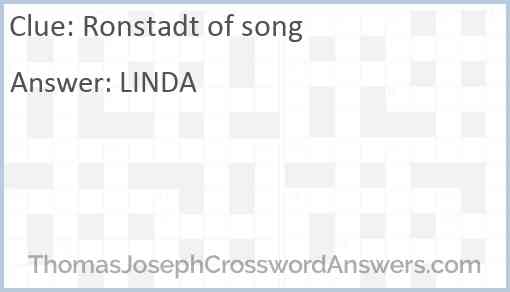 Clue: Ronstadt of song

Answer: LINDA

ThomasJosephCrosswordAnswers.com